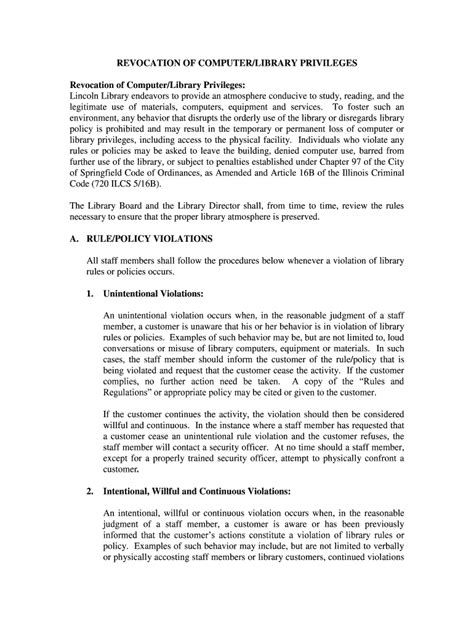 REVOCATION OF COMPUTER/LIBRARY PRIVILEGES

Revocation of Computer/Library Privileges:
Lincoln Library endeavors to provide an atmosphere conducive to study, reading, and the legitimate use of materials, computers, equipment and services. To foster such an environment, any behavior that disrupts the orderly use of the library or disregards library policy is prohibited and may result in the temporary or permanent loss of computer or library privileges, including access to the physical facility. Individuals who violate any rules or policies may be asked to leave the building, denied computer use, barred from further use of the library, or subject to penalties established under Chapter 97 of the City of Springfield Code of Ordinances, as Amended and Article 16B of the Illinois Criminal Code (720 ILCS 5/16B).

The Library Board and the Library Director shall, from time to time, review the rules necessary to ensure that the proper library atmosphere is preserved.

A. RULE/POLICY VIOLATIONS

All staff members shall follow the procedures below whenever a violation of library rules or policies occurs.

1. Unintentional Violations:

An unintentional violation occurs when, in the reasonable judgment of a staff member, a customer is unaware that his or her behavior is in violation of library rules or policies. Examples of such behavior may be, but are not limited to, loud conversations or misuse of library computers, equipment or materials. In such cases, the staff member should inform the customer of the rule/policy that is being violated and request that the customer cease the activity. If the customer complies, no further action need be taken. A copy of the "Rules and Regulations" or appropriate policy may be cited or given to the customer.

If the customer continues the activity, the violation should then be considered willful and continuous. In the instance where a staff member has requested that a customer cease an unintentional rule violation and the customer refuses, the staff member will contact a security officer. At no time should a staff member, except for a properly trained security officer, attempt to physically confront a customer.

2. Intentional, Willful and Continuous Violations:

An intentional, willful or continuous violation occurs when, in the reasonable judgment of a staff member, a customer is aware or has been previously informed that the customer's actions constitute a violation of library rules or policy. Examples of such behavior may include, but are not limited to verbally or physically accosting staff members or library customers, continued violations